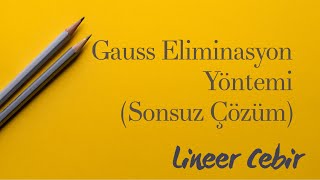 Gauss Eliminasyon Yöntemi (Sonsuz Çözüm)

Lineer Cebir